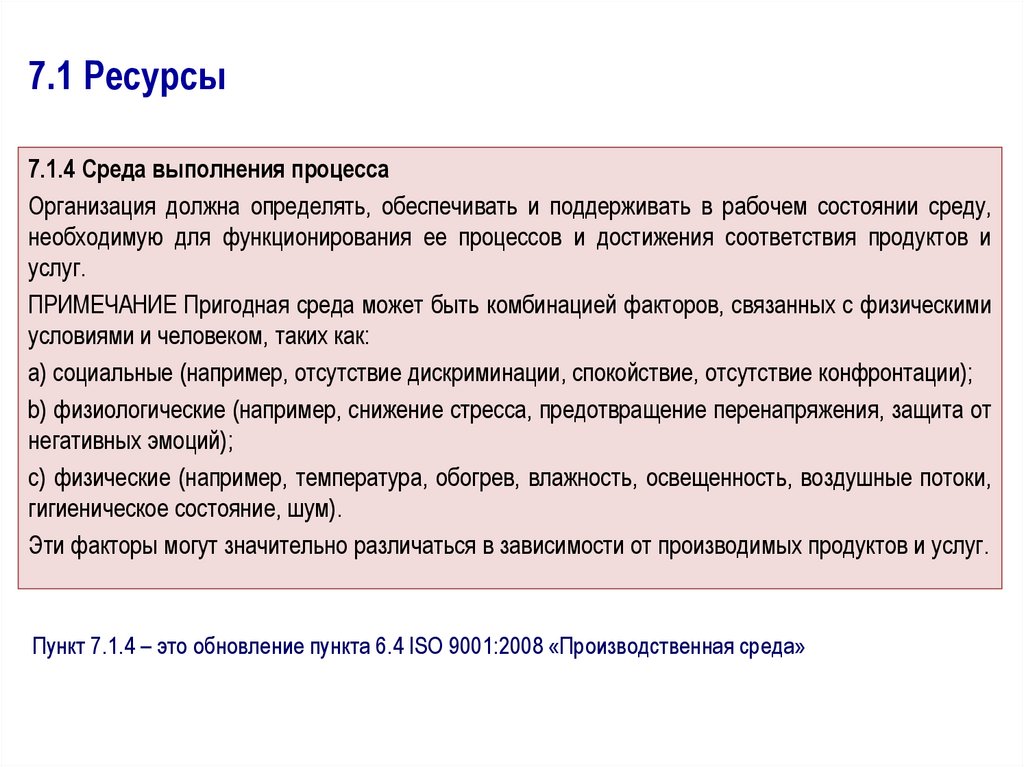 7.1 Ресурсы

7.1.4 Среда выполнения процесса

Организация должна определять, обеспечивать и поддерживать в рабочем состоянии среду, необходимую для функционирования ее процессов и достижения соответствия продуктов и услуг.

ПРИМЕЧАНИЕ Пригодная среда может быть комбинацией факторов, связанных с физическими условиями и человеком, таких как:

a) социальные (например, отсутствие дискриминации, спокойствие, отсутствие конфронтации);

b) физиологические (например, снижение стресса, предотвращение перенапряжения, защита от негативных эмоций);

c) физические (например, температура, обогрев, влажность, освещенность, воздушные потоки, гигиеническое состояние, шум).

Эти факторы могут значительно различаться в зависимости от производимых продуктов и услуг.

Пункт 7.1.4 – это обновление пункта 6.4 ISO 9001:2008 «Производственная среда»